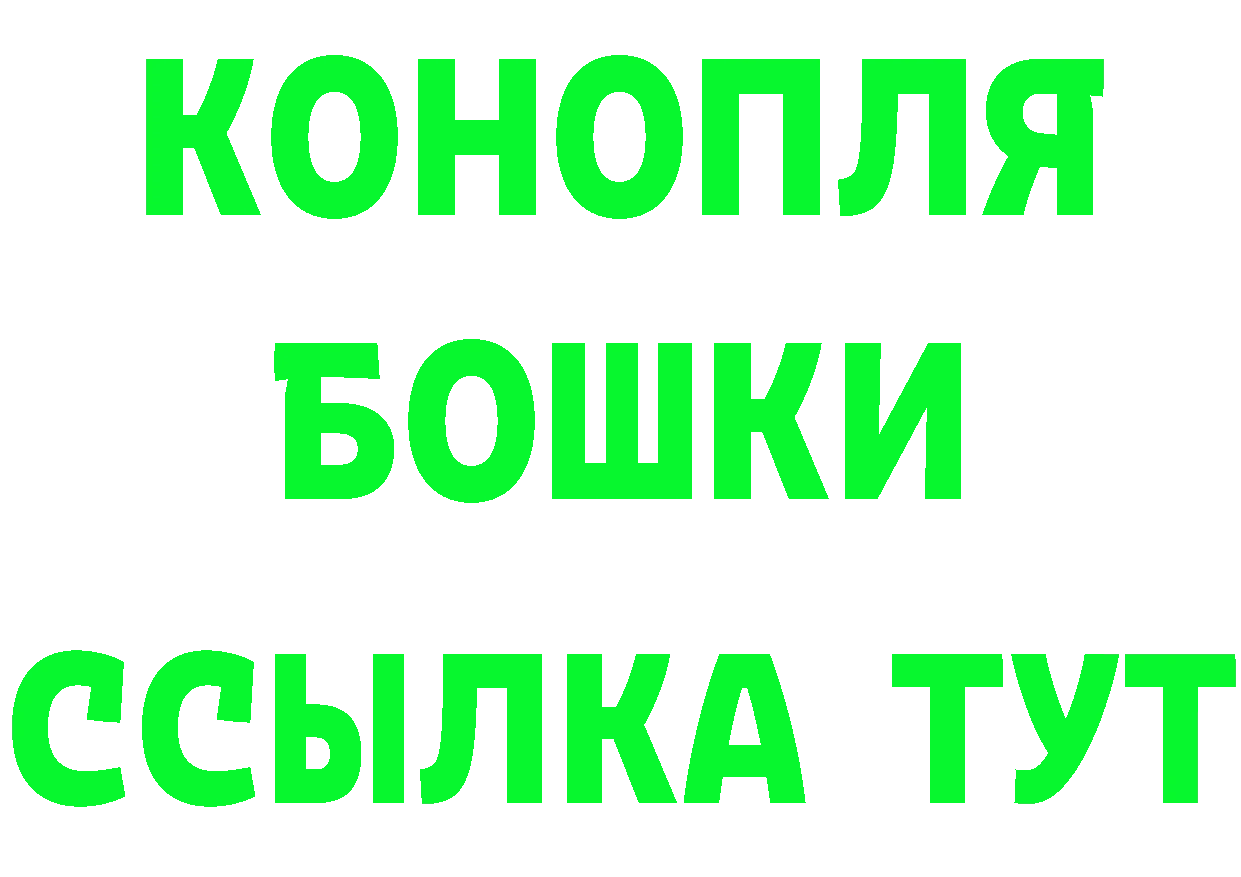 КОНОПЛЯ
БОШКИ
ССЫЛКА ТУТ